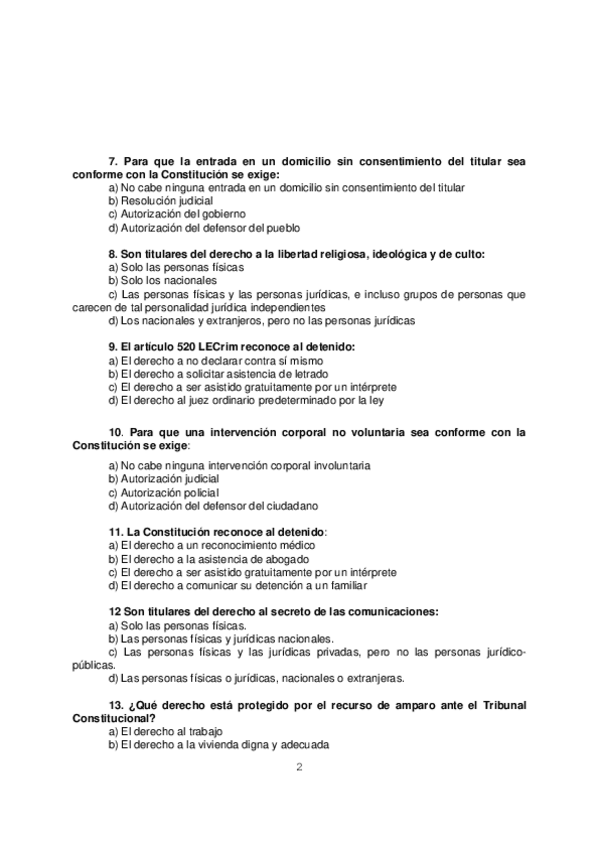 7. Para que la entrada en un domicilio sin consentimiento del titular sea conforme con la Constitución se exige:
a) No cabe ninguna entrada en un domicilio sin consentimiento del titular
b) Resolución judicial
c) Autorización del gobierno
d) Autorización del defensor del pueblo

8. Son titulares del derecho a la libertad religiosa, ideológica y de culto:
a) Solo las personas físicas
b) Solo los nacionales
c) Las personas físicas y las personas jurídicas, e incluso grupos de personas que carecen de tal personalidad jurídica independientes
d) Los nacionales y extranjeros, pero no las personas jurídicas

9. El artículo 520 LECrim reconoce al detenido:
a) El derecho a no declarar contra sí mismo
b) El derecho a solicitar asistencia de letrado
c) El derecho a ser asistido gratuitamente por un intérprete
d) El derecho al juez ordinario predeterminado por la ley

10. Para que una intervención corporal no voluntaria sea conforme con la Constitución se exige:
a) No cabe ninguna intervención corporal involuntaria
b) Autorización judicial
c) Autorización policial
d) Autorización del defensor del ciudadano

11. La Constitución reconoce al detenido:
a) El derecho a un reconocimiento médico
b) El derecho a la asistencia de abogado
c) El derecho a ser asistido gratuitamente por un intérprete
d) El derecho a comunicar su detención a un familiar

12 Son titulares del derecho al secreto de las comunicaciones:
a) Solo las personas físicas.
b) Las personas físicas y jurídicas nacionales.
c) Las personas físicas y las jurídicas privadas, pero no las personas jurídico-públicas.
d) Las personas físicas o jurídicas, nacionales o extranjeras.

13. ¿Qué derecho está protegido por el recurso de amparo ante el Tribunal Constitucional?
a) El derecho al trabajo
b) El derecho a la vivienda digna y adecuada

2